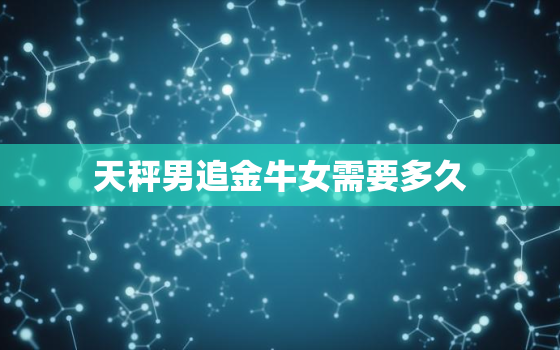 天秤男追金牛女需要多久